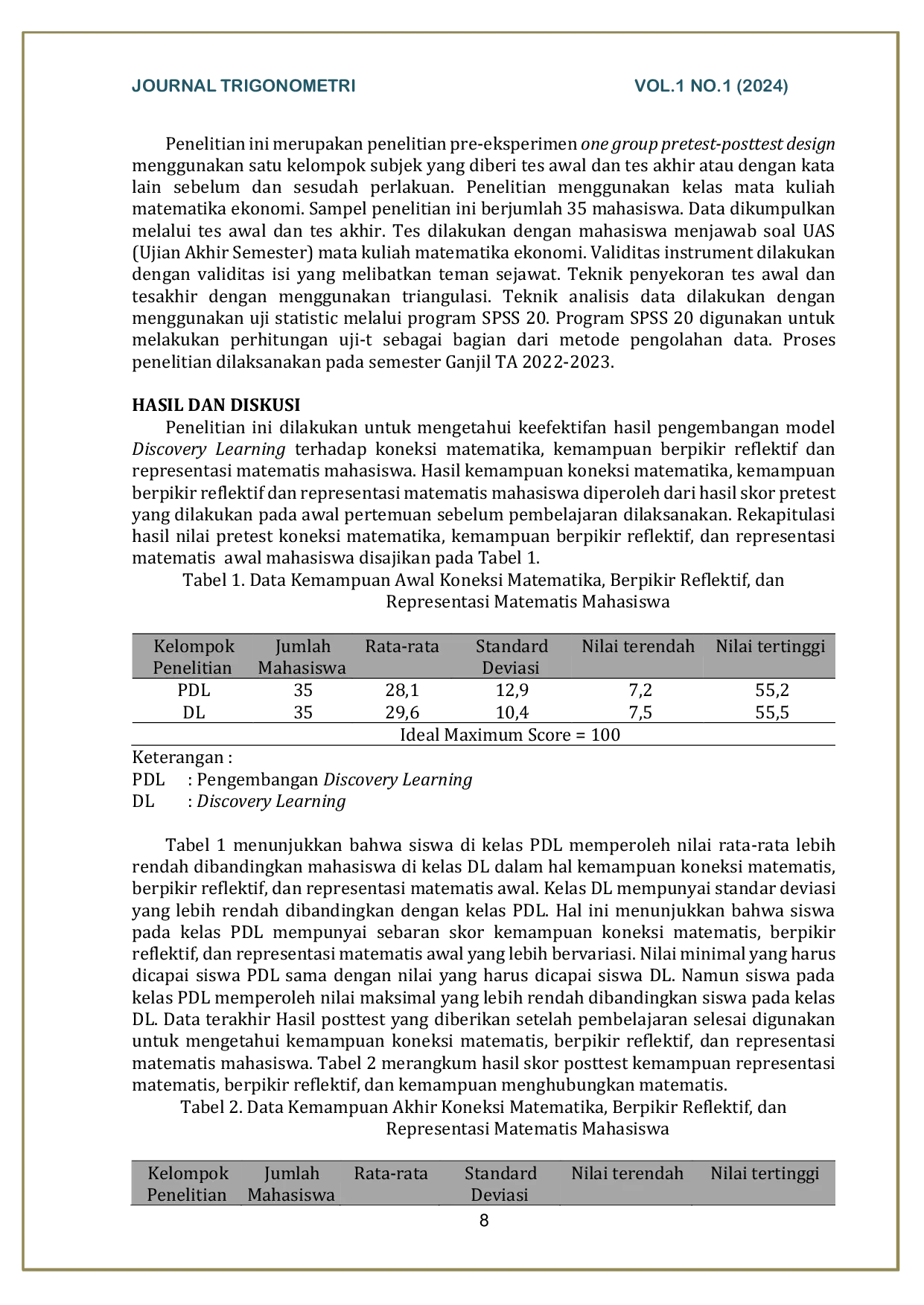 JOURNAL TRIGONOMETRI VOL.1 NO.1 (2024)

Penelitian ini merupakan penelitian pre-eksperimen one group pretest-posttest design menggunakan satu kelompok subjek yang diberi tes awal dan tes akhir atau dengan kata lain sebelum dan sesudah perlakuan. Penelitian menggunakan kelas mata kuliah matematika ekonomi. Sampel penelitian ini berjumlah 35 mahasiswa. Data dikumpulkan melalui tes awal dan tes akhir. Tes dilakukan dengan mahasiswa menjawab soal UAS (Ujian Akhir Semester) mata kuliah matematika ekonomi. Validitas instrument dilakukan dengan validitas isi yang melibatkan teman sejawat. Teknik penyekoran tes awal dan tesakhir dengan menggunakan triangulasi. Teknik analisis data dilakukan dengan menggunakan uji statistic melalui program SPSS 20. Program SPSS 20 digunakan untuk melakukan perhitungan uji-t sebagai bagian dari metode pengolahan data. Proses penelitian dilaksanakan pada semester Ganjil TA 2022-2023.

HASIL DAN DISKUSI

Penelitian ini dilakukan untuk mengetahui keefektifan hasil pengembangan model Discovery Learning terhadap koneksi matematika, kemampuan berpikir reflektif dan representasi matematis mahasiswa. Hasil kemampuan koneksi matematika, kemampuan berpikir reflektif dan representasi matematis mahasiswa diperoleh dari hasil skor pretest yang dilakukan pada awal pertemuan sebelum pembelajaran dilaksanakan. Rekapitulasi hasil nilai pretest koneksi matematika, kemampuan berpikir reflektif, dan representasi matematis awal mahasiswa disajikan pada Tabel 1.

Tabel 1. Data Kemampuan Awal Koneksi Matematika, Berpikir Reflektif, dan Representasi Matematis Mahasiswa

| Kelompok Penelitian | Jumlah Mahasiswa | Rata-rata | Standard Deviasi | Nilai terendah | Nilai tertinggi |
|---|---|---|---|---|---|
| PDL | 35 | 28,1 | 12,9 | 7,2 | 55,2 |
| DL | 35 | 29,6 | 10,4 | 7,5 | 55,5 |
| Ideal Maximum Score = 100 | | | | | |

Keterangan :
PDL : Pengembangan Discovery Learning
DL : Discovery Learning

Tabel 1 menunjukkan bahwa siswa di kelas PDL memperoleh nilai rata-rata lebih rendah dibandingkan mahasiswa di kelas DL dalam hal kemampuan koneksi matematis, berpikir reflektif, dan representasi matematis awal. Kelas DL mempunyai standar deviasi yang lebih rendah dibandingkan dengan kelas PDL. Hal ini menunjukkan bahwa siswa pada kelas PDL mempunyai sebaran skor kemampuan koneksi matematis, berpikir reflektif, dan representasi matematis awal yang lebih bervariasi. Nilai minimal yang harus dicapai siswa PDL sama dengan nilai yang harus dicapai siswa DL. Namun siswa pada kelas PDL memperoleh nilai maksimal yang lebih rendah dibandingkan siswa pada kelas DL. Data terakhir Hasil posttest yang diberikan setelah pembelajaran selesai digunakan untuk mengetahui kemampuan koneksi matematis, berpikir reflektif, dan representasi matematis mahasiswa. Tabel 2 merangkum hasil skor posttest kemampuan representasi matematis, berpikir reflektif, dan kemampuan menghubungkan matematis.

Tabel 2. Data Kemampuan Akhir Koneksi Matematika, Berpikir Reflektif, dan Representasi Matematis Mahasiswa

| Kelompok Penelitian | Jumlah Mahasiswa | Rata-rata | Standard Deviasi | Nilai terendah | Nilai tertinggi |
|---|---|---|---|---|---|

8